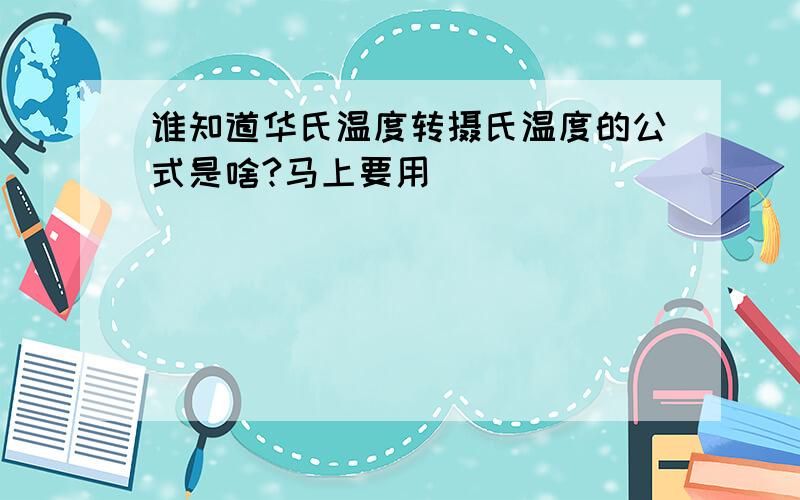 谁知道华氏温度转摄氏温度的公式是啥?马上要用